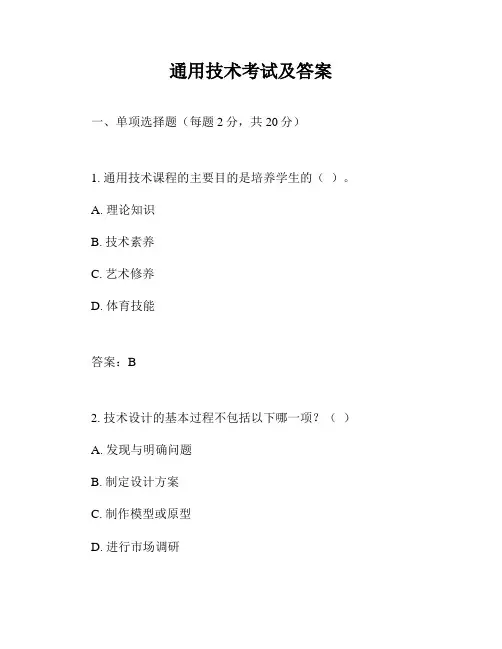 通用技术考试及答案

一、单项选择题（每题 2 分，共 20 分）

1. 通用技术课程的主要目的是培养学生的（ ）。

A. 理论知识

B. 技术素养

C. 艺术修养

D. 体育技能

答案：B

2. 技术设计的基本过程不包括以下哪一项？（ ）

A. 发现与明确问题

B. 制定设计方案

C. 制作模型或原型

D. 进行市场调研